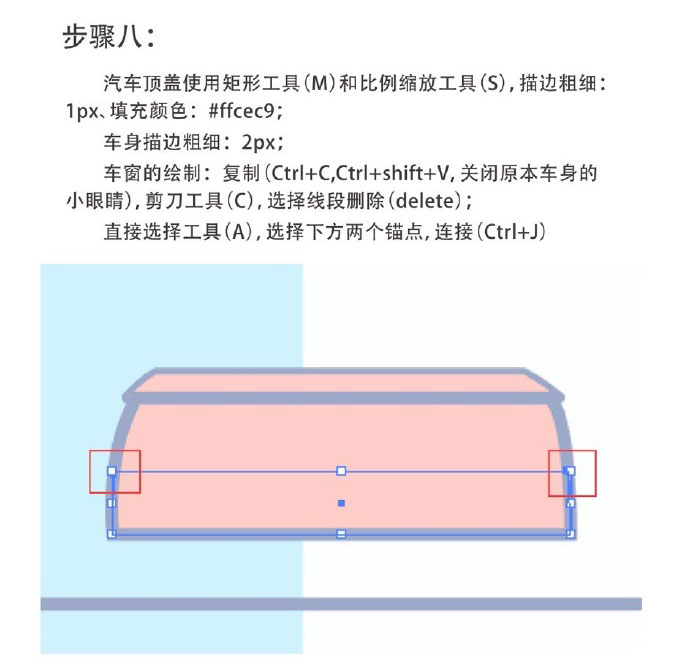 步骤八：

汽车顶盖使用矩形工具(M)和比例缩放工具(S)，描边粗细：1px、填充颜色：#ffcec9；

车身描边粗细：2px；

车窗的绘制：复制(Ctrl+C,Ctrl+shift+V，关闭原本车身的小眼睛)，剪刀工具(C)，选择线段删除(delete)；

直接选择工具(A)，选择下方两个锚点，连接(Ctrl+J)